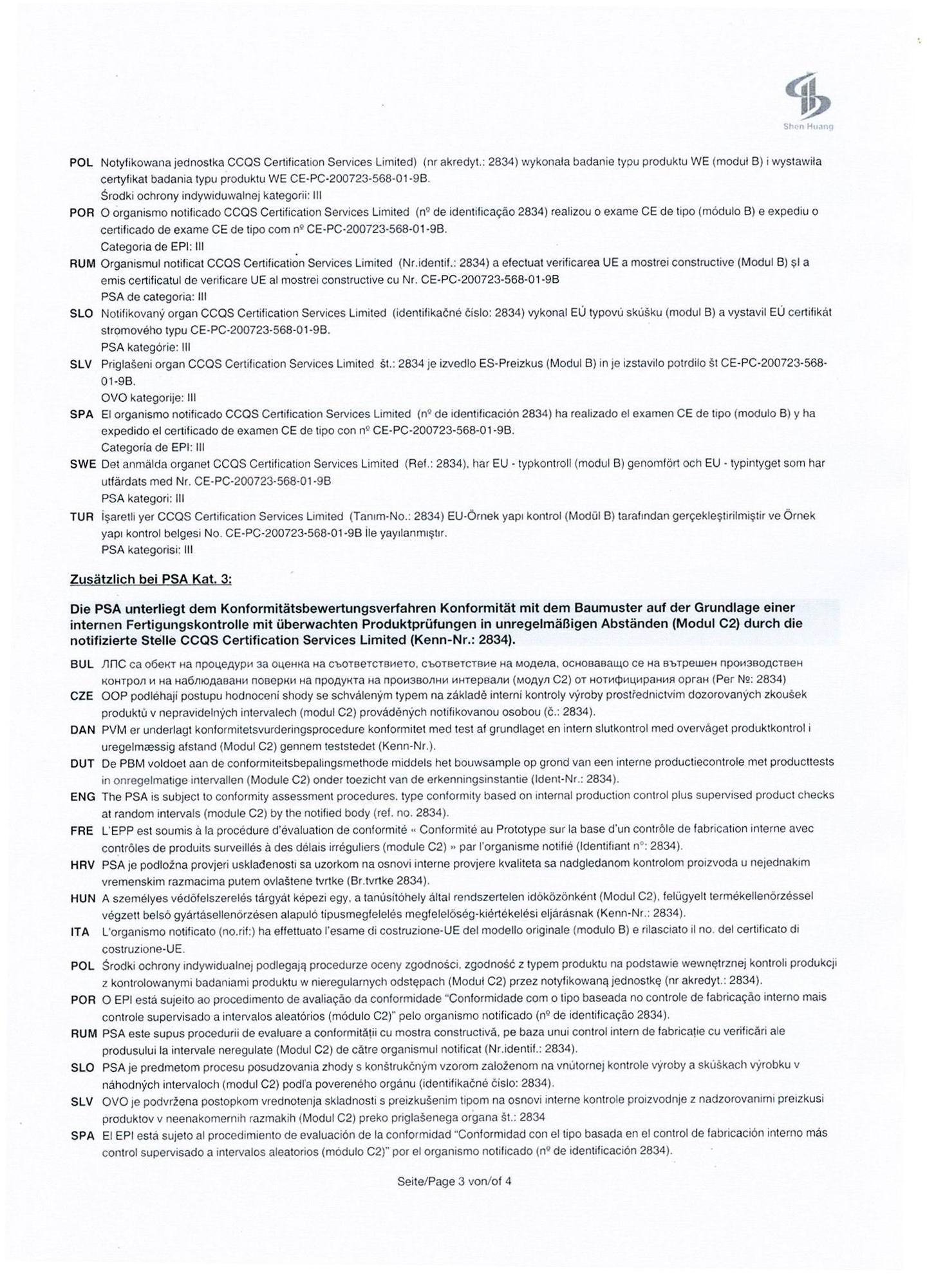 Shen Huang

POL Notyfikowana jednostka CCQS Certification Services Limited) (nr akredyt.: 2834) wykonała badanie typu produktu WE (moduł B) i wystawiła certyfikat badania typu produktu WE CE-PC-200723-568-01-9B.
Środki ochrony indywiduwalnej kategorii: III

POR O organismo notificado CCQS Certification Services Limited (nº de identificação 2834) realizou o exame CE de tipo (módulo B) e expediu o certificado de exame CE de tipo com nº CE-PC-200723-568-01-9B.
Categoria de EPI: III

RUM Organismul notificat CCQS Certification Services Limited (Nr.identif.: 2834) a efectuat verificarea UE a mostrei constructive (Modul B) şI a emis certificatul de verificare UE al mostrei constructive cu Nr. CE-PC-200723-568-01-9B
PSA de categoria: III

SLO Notifikovaný organ CCQS Certification Services Limited (identifikačné číslo: 2834) vykonal EÚ typovú skúšku (modul B) a vystavil EÚ certifikát stromového typu CE-PC-200723-568-01-9B.
PSA kategórie: III

SLV Priglašeni organ CCQS Certification Services Limited št.: 2834 je izvedlo ES-Preizkus (Modul B) in je izstavilo potrdilo št CE-PC-200723-568-01-9B.
OVO kategorije: III

SPA El organismo notificado CCQS Certification Services Limited (nº de identificación 2834) ha realizado el examen CE de tipo (modulo B) y ha expedido el certificado de examen CE de tipo con nº CE-PC-200723-568-01-9B.
Categoría de EPI: III

SWE Det anmälda organet CCQS Certification Services Limited (Ref.: 2834), har EU - typkontroll (modul B) genomfört och EU - typintyget som har utfärdats med Nr. CE-PC-200723-568-01-9B
PSA kategori: III

TUR İşaretli yer CCQS Certification Services Limited (Tanım-No.: 2834) EU-Örnek yapı kontrol (Modül B) tarafından gerçekleştirilmiştir ve Örnek yapı kontrol belgesi No. CE-PC-200723-568-01-9B İle yayılanmıştır.
PSA kategorisi: III

Zusätzlich bei PSA Kat. 3:

Die PSA unterliegt dem Konformitätsbewertungsverfahren Konformität mit dem Baumuster auf der Grundlage einer internen Fertigungskontrolle mit überwachten Produktprüfungen in unregelmäßigen Abständen (Modul C2) durch die notifizierte Stelle CCQS Certification Services Limited (Kenn-Nr.: 2834).

BUL ЛПС са обект на процедури за оценка на съответствието, съответствие на модела, основаващо се на вътрешен производствен контрол и на наблюдавани поверки на продукта на произволни интервали (модул C2) от нотифицирания орган (Рег №: 2834)

CZE OOP podléhají postupu hodnocení shody se schváleným typem na základě interní kontroly výroby prostřednictvím dozorovaných zkoušek produktů v nepravidelných intervalech (modul C2) prováděných notifikovanou osobou (č.: 2834).

DAN PVM er underlagt konformitetsvurderingsprocedure konformitet med test af grundlaget en intern slutkontrol med overvåget produktkontrol i uregelmæssig afstand (Modul C2) gennem teststedet (Kenn-Nr.).

DUT De PBM voldoet aan de conformiteitsbepalingsmethode middels het bouwsample op grond van een interne productiecontrole met producttests in onregelmatige intervallen (Module C2) onder toezicht van de erkenningsinstantie (Ident-Nr.: 2834).

ENG The PSA is subject to conformity assessment procedures, type conformity based on internal production control plus supervised product checks at random intervals (module C2) by the notified body (ref. no. 2834).

FRE L'EPP est soumis à la procédure d'évaluation de conformité « Conformité au Prototype sur la base d'un contrôle de fabrication interne avec contrôles de produits surveillés à des délais irréguliers (module C2) » par l'organisme notifié (Identifiant n°: 2834).

HRV PSA je podložna provjeri usklađenosti sa uzorkom na osnovi interne provjere kvaliteta sa nadgledanom kontrolom proizvoda u nejednakim vremenskim razmacima putem ovlaštene tvrtke (Br.tvrtke 2834).

HUN A személyes védőfelszerelés tárgyát képezi egy, a tanúsítóhely által rendszertelen időközönként (Modul C2), felügyelt termékellenőrzéssel végzett belső gyártásellenőrzésen alapuló típusmegfelelés megfelelőség-kiértékelési eljárásnak (Kenn-Nr.: 2834).

ITA L'organismo notificato (no.rif:) ha effettuato l'esame di costruzione-UE del modello originale (modulo B) e rilasciato il no. del certificato di costruzione-UE.

POL Środki ochrony indywidualnej podlegają procedurze oceny zgodności, zgodność z typem produktu na podstawie wewnętrznej kontroli produkcji z kontrolowanymi badaniami produktu w nieregularnych odstępach (Moduł C2) przez notyfikowaną jednostkę (nr akredyt.: 2834).

POR O EPI está sujeito ao procedimento de avaliação da conformidade "Conformidade com o tipo baseada no controle de fabricação interno mais controle supervisado a intervalos aleatórios (módulo C2)" pelo organismo notificado (nº de identificação 2834).

RUM PSA este supus procedurii de evaluare a conformității cu mostra constructivă, pe baza unui control intern de fabricație cu verificări ale produsului la intervale neregulate (Modul C2) de către organismul notificat (Nr.identif.: 2834).

SLO PSA je predmetom procesu posudzovania zhody s konštrukčným vzorom založenom na vnútornej kontrole výroby a skúškach výrobku v náhodných intervaloch (modul C2) podľa povereného orgánu (identifikačné číslo: 2834).

SLV OVO je podvržena postopkom vrednotenja skladnosti s preizkušenim tipom na osnovi interne kontrole proizvodnje z nadzorovanimi preizkusi produktov v neenakomernih razmakih (Modul C2) preko priglašenega organa št.: 2834

SPA El EPI está sujeto al procedimiento de evaluación de la conformidad "Conformidad con el tipo basada en el control de fabricación interno más control supervisado a intervalos aleatorios (módulo C2)" por el organismo notificado (nº de identificación 2834).

Seite/Page 3 von/of 4